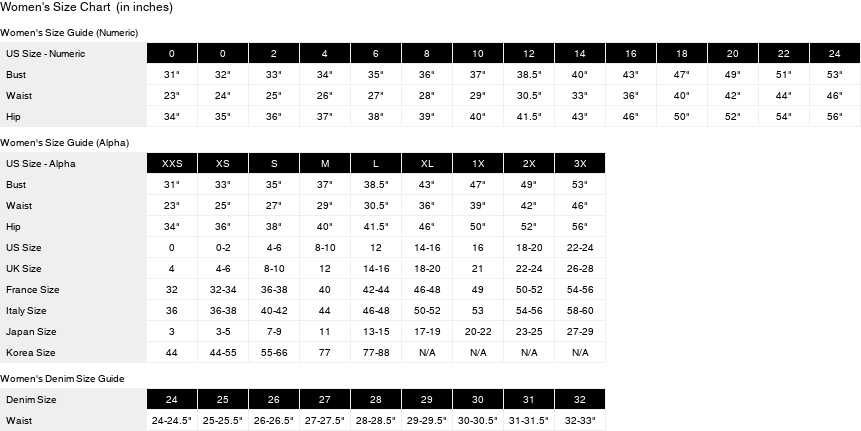 Women's Size Chart (in inches)

Women's Size Guide (Numeric)

| US Size - Numeric | 0 | 0 | 2 | 4 | 6 | 8 | 10 | 12 | 14 | 16 | 18 | 20 | 22 | 24 |
|---|---|---|---|---|---|---|---|---|---|---|---|---|---|---|
| Bust | 31" | 32" | 33" | 34" | 35" | 36" | 37" | 38.5" | 40" | 43" | 47" | 49" | 51" | 53" |
| Waist | 23" | 24" | 25" | 26" | 27" | 28" | 29" | 30.5" | 33" | 36" | 40" | 42" | 44" | 46" |
| Hip | 34" | 35" | 36" | 37" | 38" | 39" | 40" | 41.5" | 43" | 46" | 50" | 52" | 54" | 56" |

Women's Size Guide (Alpha)

| US Size - Alpha | XXS | XS | S | M | L | XL | 1X | 2X | 3X |
|---|---|---|---|---|---|---|---|---|---|
| Bust | 31" | 33" | 35" | 37" | 38.5" | 43" | 47" | 49" | 53" |
| Waist | 23" | 25" | 27" | 29" | 30.5" | 36" | 39" | 42" | 46" |
| Hip | 34" | 36" | 38" | 40" | 41.5" | 46" | 50" | 52" | 56" |
| US Size | 0 | 0-2 | 4-6 | 8-10 | 12 | 14-16 | 16 | 18-20 | 22-24 |
| UK Size | 4 | 4-6 | 8-10 | 12 | 14-16 | 18-20 | 21 | 22-24 | 26-28 |
| France Size | 32 | 32-34 | 36-38 | 40 | 42-44 | 46-48 | 49 | 50-52 | 54-56 |
| Italy Size | 36 | 36-38 | 40-42 | 44 | 46-48 | 50-52 | 53 | 54-56 | 58-60 |
| Japan Size | 3 | 3-5 | 7-9 | 11 | 13-15 | 17-19 | 20-22 | 23-25 | 27-29 |
| Korea Size | 44 | 44-55 | 55-66 | 77 | 77-88 | N/A | N/A | N/A | N/A |

Women's Denim Size Guide

| Denim Size | 24 | 25 | 26 | 27 | 28 | 29 | 30 | 31 | 32 |
|---|---|---|---|---|---|---|---|---|---|
| Waist | 24-24.5" | 25-25.5" | 26-26.5" | 27-27.5" | 28-28.5" | 29-29.5" | 30-30.5" | 31-31.5" | 32-33" |